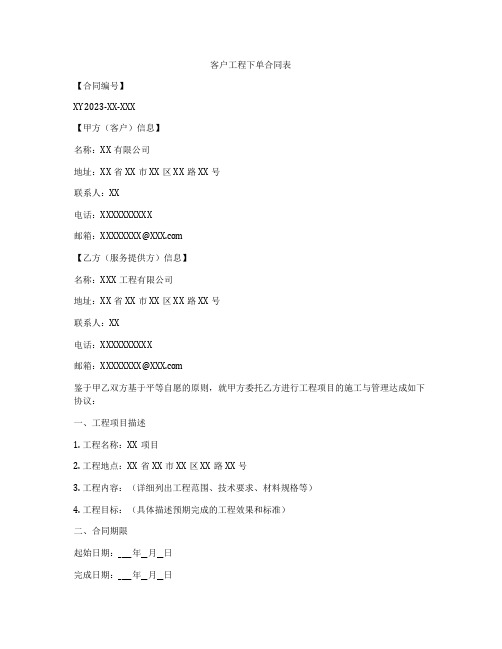 客户工程下单合同表

【合同编号】

XY2023-XX-XXX

【甲方（客户）信息】

名称：XX 有限公司

地址：XX 省 XX 市 XX 区 XX 路 XX 号

联系人：XX

电话：XXXXXXXXXX

邮箱：XXXXXXXX@XXX.com

【乙方（服务提供方）信息】

名称：XXX 工程有限公司

地址：XX 省 XX 市 XX 区 XX 路 XX 号

联系人：XX

电话：XXXXXXXXXX

邮箱：XXXXXXXX@XXX.com

鉴于甲乙双方基于平等自愿的原则，就甲方委托乙方进行工程项目的施工与管理达成如下协议：

一、工程项目描述

1. 工程名称：XX 项目

2. 工程地点：XX 省 XX 市 XX 区 XX 路 XX 号

3. 工程内容：（详细列出工程范围、技术要求、材料规格等）

4. 工程目标：（具体描述预期完成的工程效果和标准）

二、合同期限

起始日期：___年_月_日

完成日期：___年_月_日